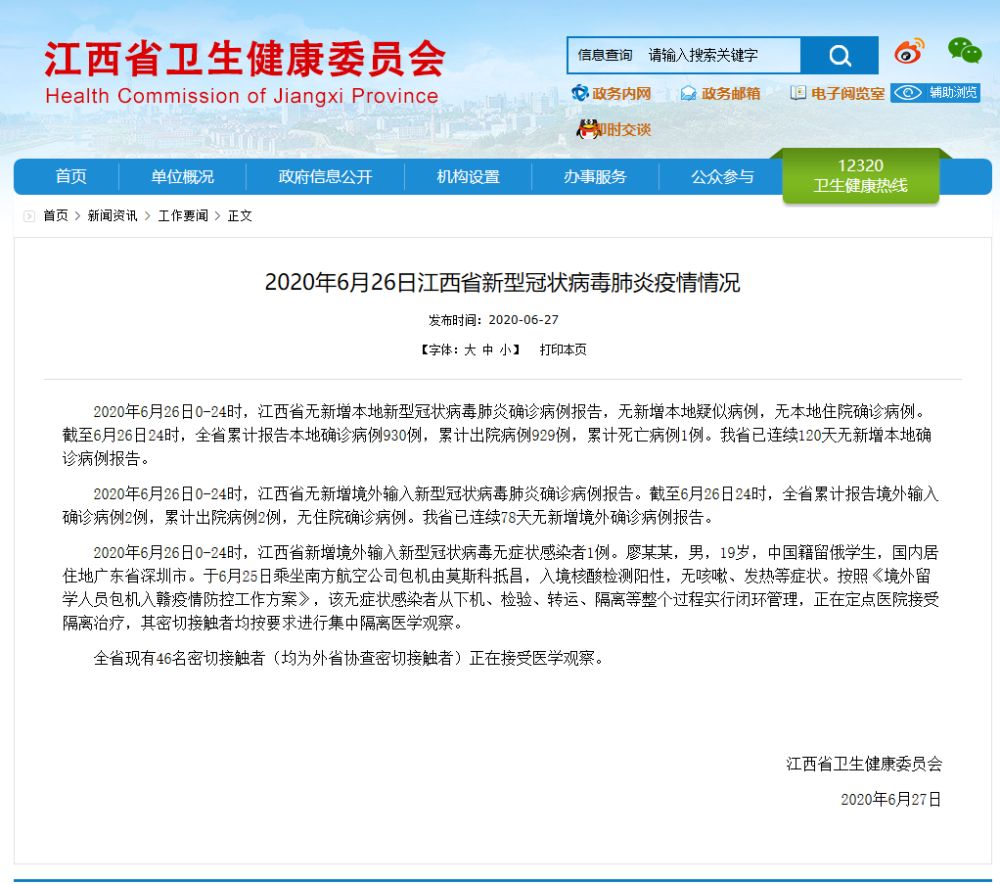 江西省卫生健康委员会
Health Commission of Jiangxi Province

信息查询 请输入搜索关键字

政务内网 政务邮箱 电子阅览室 辅助浏览

即时交谈

首页 单位概况 政府信息公开 机构设置 办事服务 公众参与

12320
卫生健康热线

首页 > 新闻资讯 > 工作要闻 > 正文

2020年6月26日江西省新型冠状病毒肺炎疫情情况

发布时间：2020-06-27

【字体：大 中 小】 打印本页

2020年6月26日0-24时，江西省无新增本地新型冠状病毒肺炎确诊病例报告，无新增本地疑似病例，无本地住院确诊病例。截至6月26日24时，全省累计报告本地确诊病例930例，累计出院病例929例，累计死亡病例1例。我省已连续120天无新增本地确诊病例报告。

2020年6月26日0-24时，江西省无新增境外输入新型冠状病毒肺炎确诊病例报告。截至6月26日24时，全省累计报告境外输入确诊病例2例，累计出院病例2例，无住院确诊病例。我省已连续78天无新增境外确诊病例报告。

2020年6月26日0-24时，江西省新增境外输入新型冠状病毒无症状感染者1例。廖某某，男，19岁，中国籍留俄学生，国内居住地广东省深圳市。于6月25日乘坐南方航空公司包机由莫斯科抵昌，入境核酸检测阳性，无咳嗽、发热等症状。按照《境外留学人员包机入赣疫情防控工作方案》，该无症状感染者从下机、检验、转运、隔离等整个过程实行闭环管理，正在定点医院接受隔离治疗，其密切接触者均按要求进行集中隔离医学观察。

全省现有46名密切接触者（均为外省协查密切接触者）正在接受医学观察。

江西省卫生健康委员会

2020年6月27日